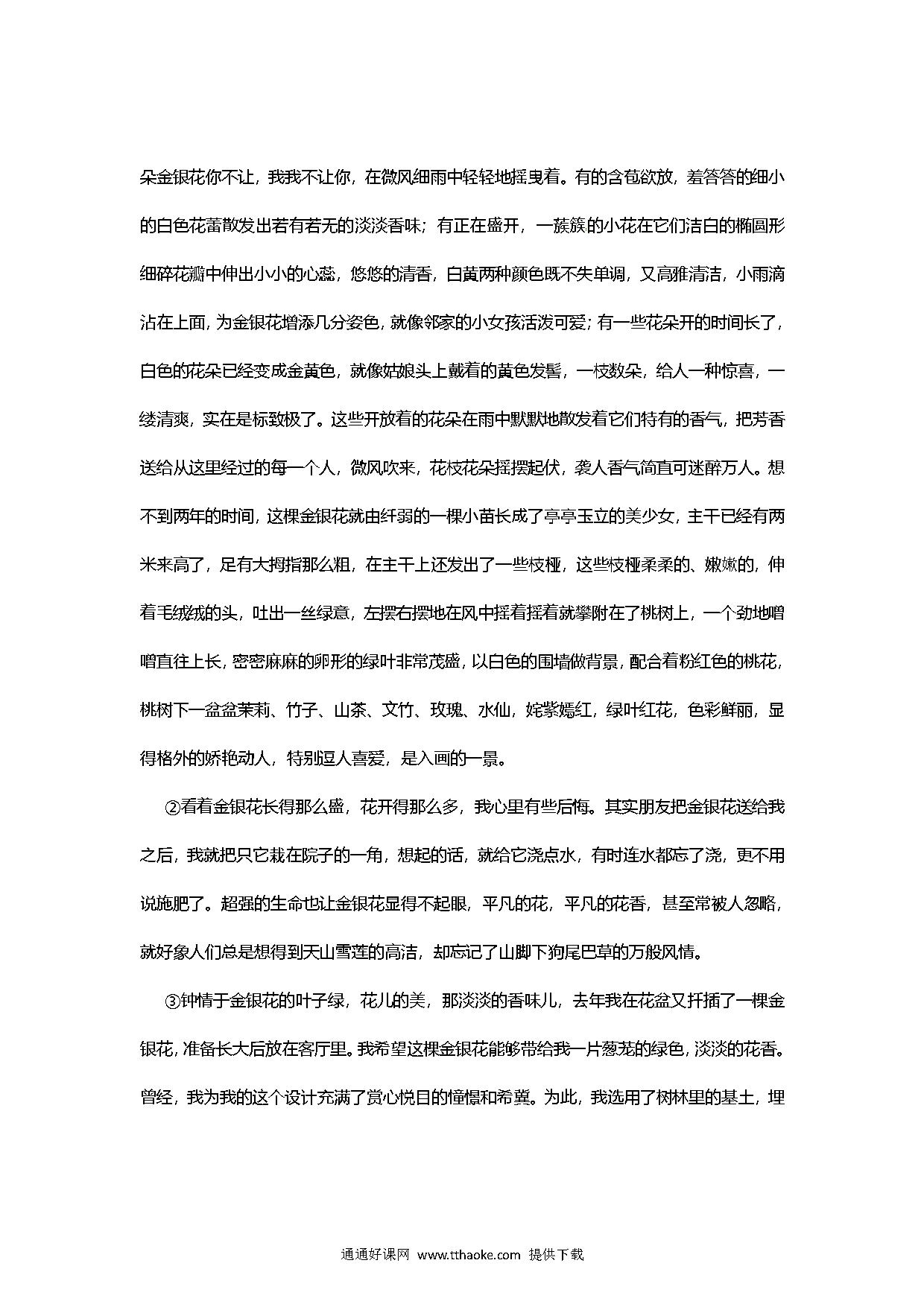 朵金银花你不让，我我不让你，在微风细雨中轻轻地摇曳着。有的含苞欲放，羞答答的细小的白色花蕾散发出若有若无的淡淡香味；有正在盛开，一簇簇的小花在它们洁白的椭圆形细碎花瓣中伸出小小的心蕊，悠悠的清香，白黄两种颜色既不失单调，又高雅清洁，小雨滴沾在上面，为金银花增添几分姿色，就像邻家的小女孩活泼可爱；有一些花朵开的时间长了，白色的花朵已经变成金黄色，就像姑娘头上戴着的黄色发髻，一枝数朵，给人一种惊喜，一缕清爽，实在是标致极了。这些开放着的花朵在雨中默默地散发着它们特有的香气，把芳香送给从这里经过的每一个人，微风吹来，花枝花朵摇摆起伏，袭人香气简直可迷醉万人。想不到两年的时间，这棵金银花就由纤弱的一棵小苗长成了亭亭玉立的美少女，主干已经有两米来高了，足有大拇指那么粗，在主干上还发出了一些枝桠，这些枝桠柔柔的、嫩嫩的，伸着毛绒绒的头，吐出一丝绿意，左摆右摆地在风中摇着摇着就攀附在了桃树上，一个劲地噌噌直往上长，密密麻麻的卵形的绿叶非常茂盛，以白色的围墙做背景，配合着粉红色的桃花，桃树下一盆盆茉莉、竹子、山茶、文竹、玫瑰、水仙，姹紫嫣红，绿叶红花，色彩鲜丽，显得格外的娇艳动人，特别逗人喜爱，是入画的一景。

②看着金银花长得那么盛，花开得那么多，我心里有些后悔。其实朋友把金银花送给我之后，我就把只它栽在院子的一角，想起的话，就给它浇点水，有时连水都忘了浇，更不用说施肥了。超强的生命也让金银花显得不起眼，平凡的花，平凡的花香，甚至常被人忽略，就好象人们总是想得到天山雪莲的高洁，却忘记了山脚下狗尾巴草的万般风情。

③钟情于金银花的叶子绿，花儿的美，那淡淡的香味儿，去年我在花盆又扦插了一棵金银花，准备长大后放在客厅里。我希望这棵金银花能够带给我一片葱茏的绿色，淡淡的花香。曾经，我为我的这个设计充满了赏心悦目的憧憬和希冀。为此，我选用了树林里的基土，埋

通通好课网 www.tthaoke.com 提供下载